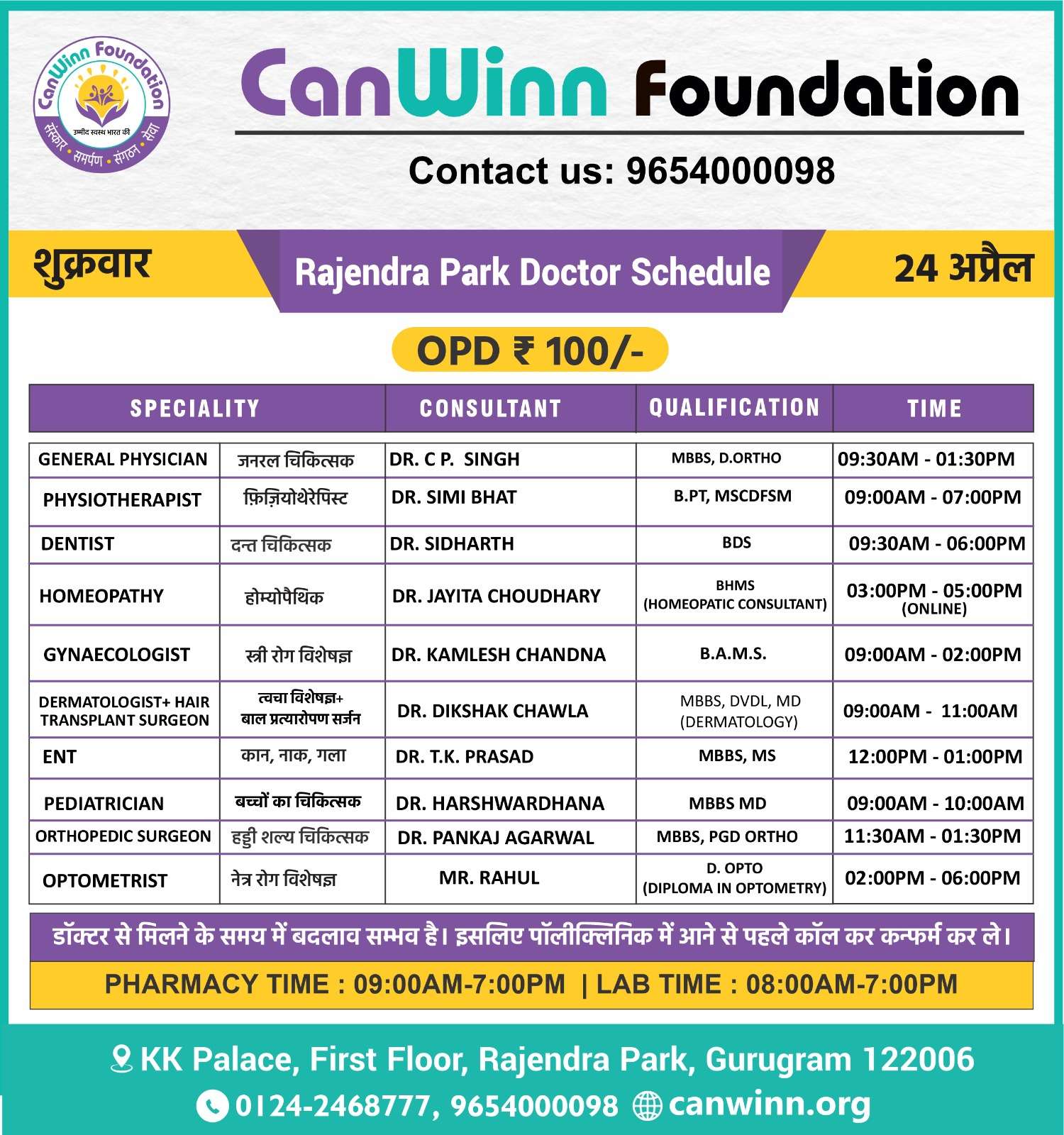 CanWinn Foundation
उम्मीद स्वस्थ भारत की
संस्कार • समर्पण • संगठन • सेवा

CanWinn Foundation

Contact us: 9654000098

शुक्रवार

Rajendra Park Doctor Schedule

24 अप्रैल

OPD ₹ 100/-

| SPECIALITY | | CONSULTANT | QUALIFICATION | TIME |
|---|---|---|---|---|
| GENERAL PHYSICIAN | जनरल चिकित्सक | DR. C P. SINGH | MBBS, D.ORTHO | 09:30AM - 01:30PM |
| PHYSIOTHERAPIST | फ़िज़ियोथेरेपिस्ट | DR. SIMI BHAT | B.PT, MSCDFSM | 09:00AM - 07:00PM |
| DENTIST | दन्त चिकित्सक | DR. SIDHARTH | BDS | 09:30AM - 06:00PM |
| HOMEOPATHY | होम्योपैथिक | DR. JAYITA CHOUDHARY | BHMS (HOMEOPATIC CONSULTANT) | 03:00PM - 05:00PM (ONLINE) |
| GYNAECOLOGIST | स्त्री रोग विशेषज्ञ | DR. KAMLESH CHANDNA | B.A.M.S. | 09:00AM - 02:00PM |
| DERMATOLOGIST+ HAIR TRANSPLANT SURGEON | त्वचा विशेषज्ञ+ बाल प्रत्यारोपण सर्जन | DR. DIKSHAK CHAWLA | MBBS, DVDL, MD (DERMATOLOGY) | 09:00AM - 11:00AM |
| ENT | कान, नाक, गला | DR. T.K. PRASAD | MBBS, MS | 12:00PM - 01:00PM |
| PEDIATRICIAN | बच्चों का चिकित्सक | DR. HARSHWARDHANA | MBBS MD | 09:00AM - 10:00AM |
| ORTHOPEDIC SURGEON | हड्डी शल्य चिकित्सक | DR. PANKAJ AGARWAL | MBBS, PGD ORTHO | 11:30AM - 01:30PM |
| OPTOMETRIST | नेत्र रोग विशेषज्ञ | MR. RAHUL | D. OPTO (DIPLOMA IN OPTOMETRY) | 02:00PM - 06:00PM |

डॉक्टर से मिलने के समय में बदलाव सम्भव है। इसलिए पॉलीक्लिनिक में आने से पहले कॉल कर कन्फर्म कर ले।

PHARMACY TIME : 09:00AM-7:00PM | LAB TIME : 08:00AM-7:00PM

KK Palace, First Floor, Rajendra Park, Gurugram 122006

0124-2468777, 9654000098 canwinn.org